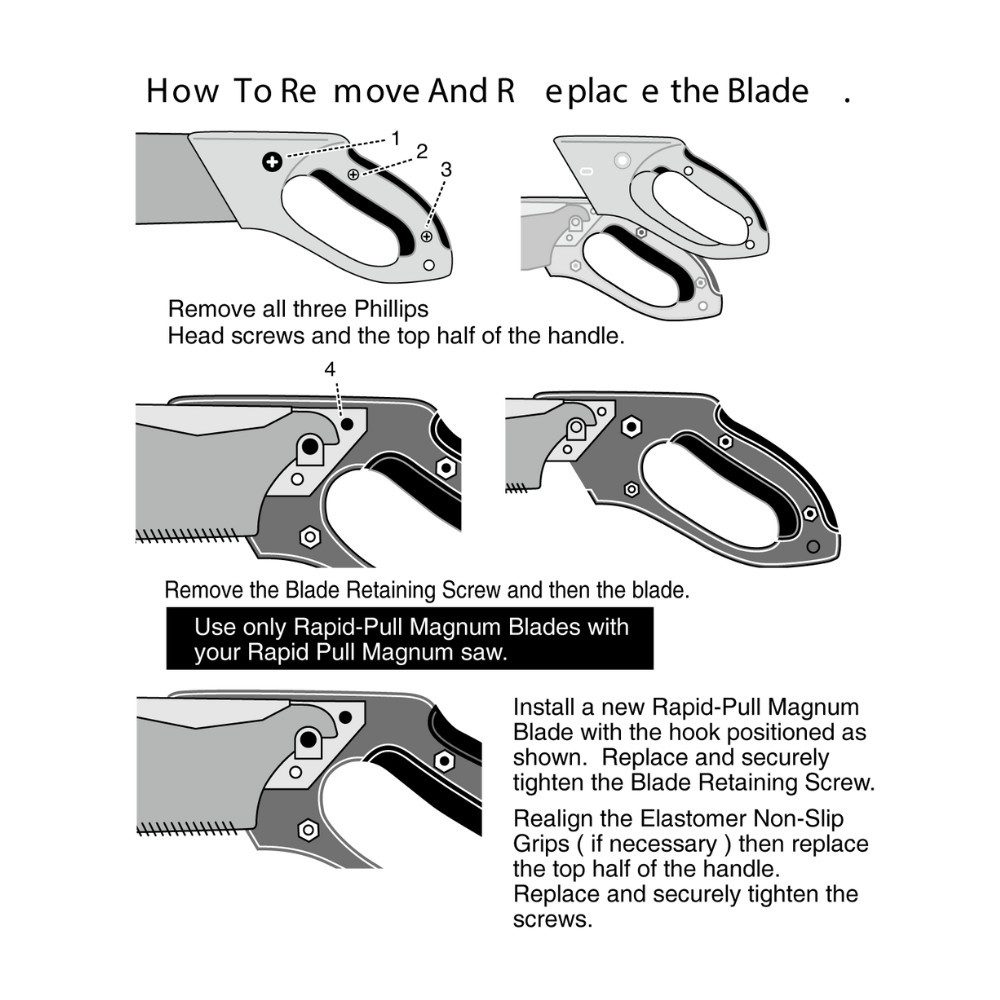 How To Re move And R eplac e the Blade .

1
2
3

Remove all three Phillips Head screws and the top half of the handle.

4

Remove the Blade Retaining Screw and then the blade.

Use only Rapid-Pull Magnum Blades with your Rapid Pull Magnum saw.

Install a new Rapid-Pull Magnum Blade with the hook positioned as shown. Replace and securely tighten the Blade Retaining Screw.

Realign the Elastomer Non-Slip Grips ( if necessary ) then replace the top half of the handle. Replace and securely tighten the screws.